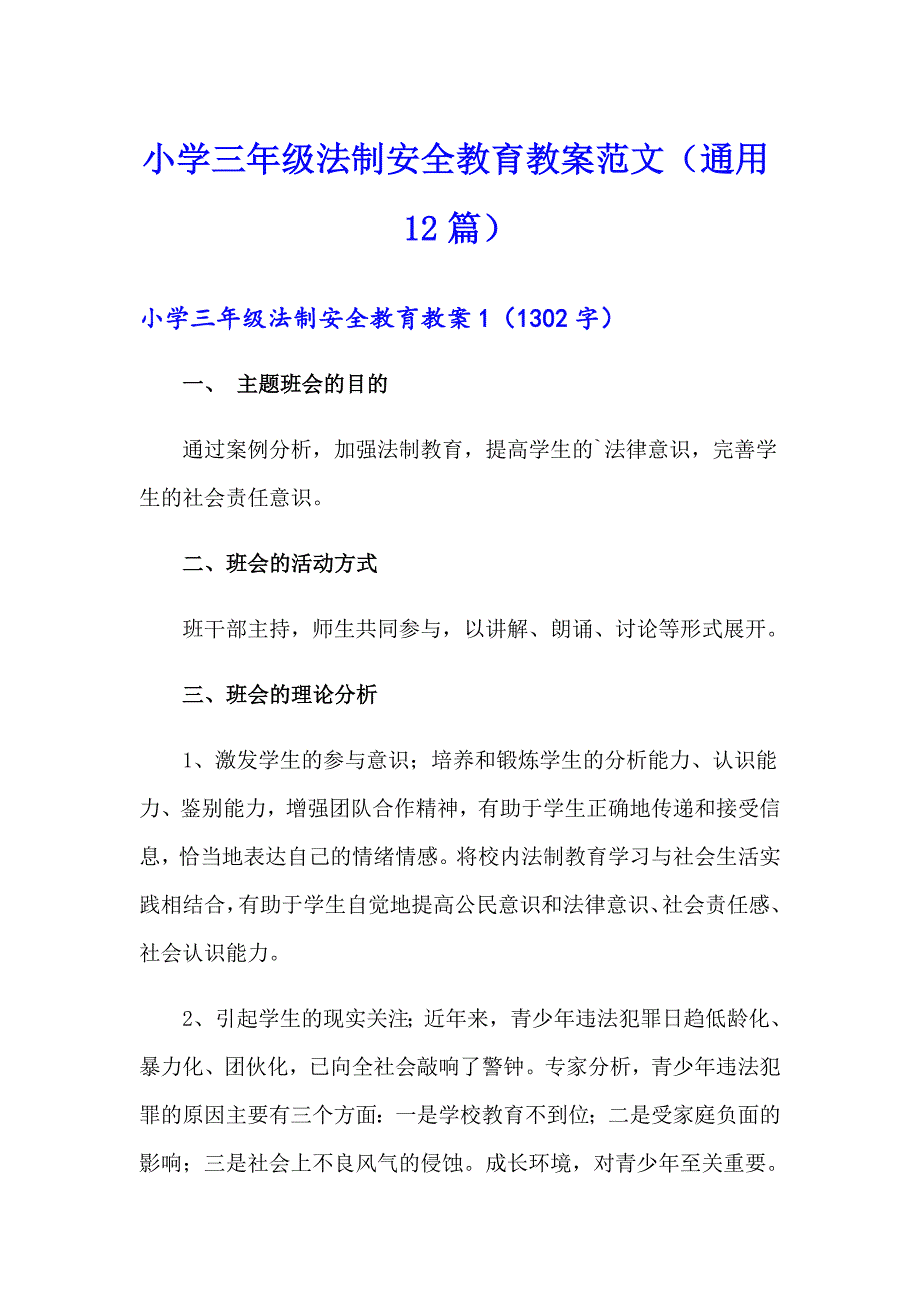 小学三年级法制安全教育教案范文（通用12篇）

小学三年级法制安全教育教案1（1302字）

一、 主题班会的目的

通过案例分析，加强法制教育，提高学生的`法律意识，完善学生的社会责任意识。

二、班会的活动方式

班干部主持，师生共同参与，以讲解、朗诵、讨论等形式展开。

三、班会的理论分析

1、激发学生的参与意识；培养和锻炼学生的分析能力、认识能力、鉴别能力，增强团队合作精神，有助于学生正确地传递和接受信息，恰当地表达自己的情绪情感。将校内法制教育学习与社会生活实践相结合，有助于学生自觉地提高公民意识和法律意识、社会责任感、社会认识能力。

2、引起学生的现实关注；近年来，青少年违法犯罪日趋低龄化、暴力化、团伙化，已向全社会敲响了警钟。专家分析，青少年违法犯罪的原因主要有三个方面：一是学校教育不到位；二是受家庭负面的影响；三是社会上不良风气的侵蚀。成长环境，对青少年至关重要。